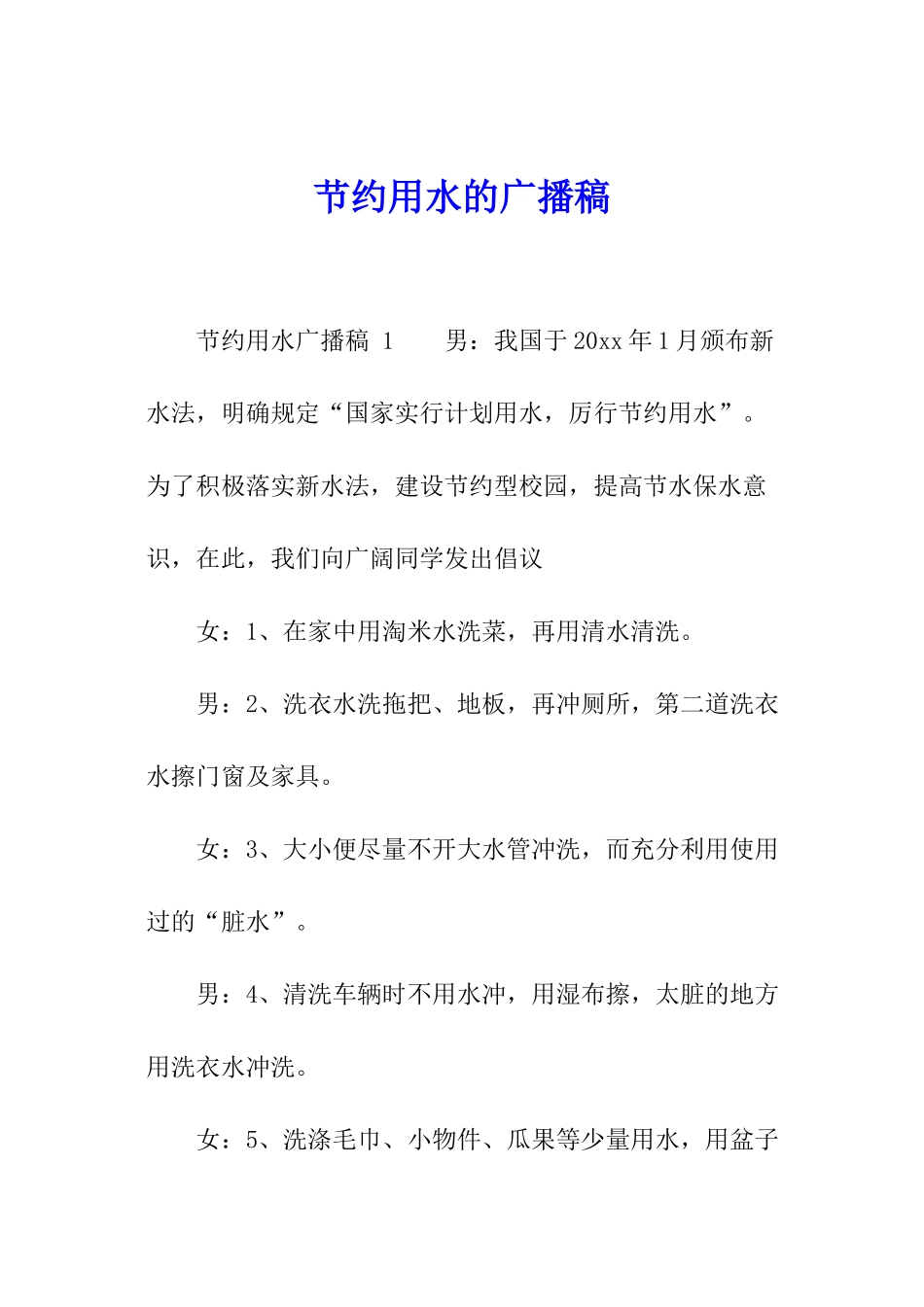 节约用水的广播稿

节约用水广播稿 1　　男：我国于20xx年1月颁布新水法，明确规定“国家实行计划用水，厉行节约用水”。为了积极落实新水法，建设节约型校园，提高节水保水意识，在此，我们向广阔同学发出倡议

女：1、在家中用淘米水洗菜，再用清水清洗。

男：2、洗衣水洗拖把、地板，再冲厕所，第二道洗衣水擦门窗及家具。

女：3、大小便尽量不开大水管冲洗，而充分利用使用过的“脏水”。

男：4、清洗车辆时不用水冲，用湿布擦，太脏的地方用洗衣水冲洗。

女：5、洗涤毛巾、小物件、瓜果等少量用水，用盆子